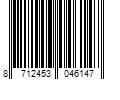 8 712453 046147